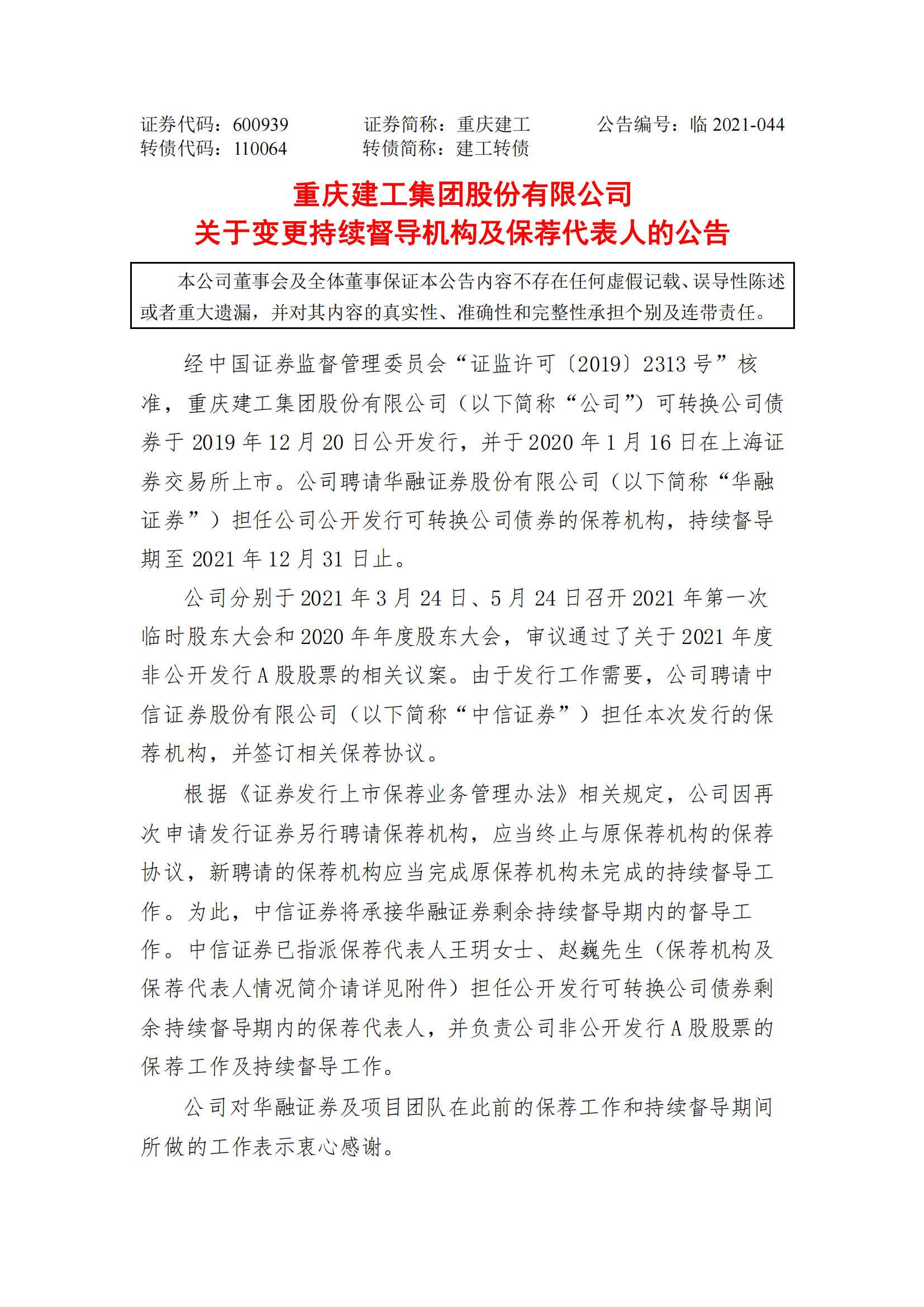 证券代码：600939　　证券简称：重庆建工　　公告编号：临 2021-044
转债代码：110064　　转债简称：建工转债

重庆建工集团股份有限公司
关于变更持续督导机构及保荐代表人的公告

本公司董事会及全体董事保证本公告内容不存在任何虚假记载、误导性陈述或者重大遗漏，并对其内容的真实性、准确性和完整性承担个别及连带责任。

经中国证券监督管理委员会“证监许可〔2019〕2313 号”核准，重庆建工集团股份有限公司（以下简称“公司”）可转换公司债券于 2019 年 12 月 20 日公开发行，并于 2020 年 1 月 16 日在上海证券交易所上市。公司聘请华融证券股份有限公司（以下简称“华融证券”）担任公司公开发行可转换公司债券的保荐机构，持续督导期至 2021 年 12 月 31 日止。

公司分别于 2021 年 3 月 24 日、5 月 24 日召开 2021 年第一次临时股东大会和 2020 年年度股东大会，审议通过了关于 2021 年度非公开发行 A 股股票的相关议案。由于发行工作需要，公司聘请中信证券股份有限公司（以下简称“中信证券”）担任本次发行的保荐机构，并签订相关保荐协议。

根据《证券发行上市保荐业务管理办法》相关规定，公司因再次申请发行证券另行聘请保荐机构，应当终止与原保荐机构的保荐协议，新聘请的保荐机构应当完成原保荐机构未完成的持续督导工作。为此，中信证券将承接华融证券剩余持续督导期内的督导工作。中信证券已指派保荐代表人王玥女士、赵巍先生（保荐机构及保荐代表人情况简介请详见附件）担任公开发行可转换公司债券剩余持续督导期内的保荐代表人，并负责公司非公开发行 A 股股票的保荐工作及持续督导工作。

公司对华融证券及项目团队在此前的保荐工作和持续督导期间所做的工作表示衷心感谢。